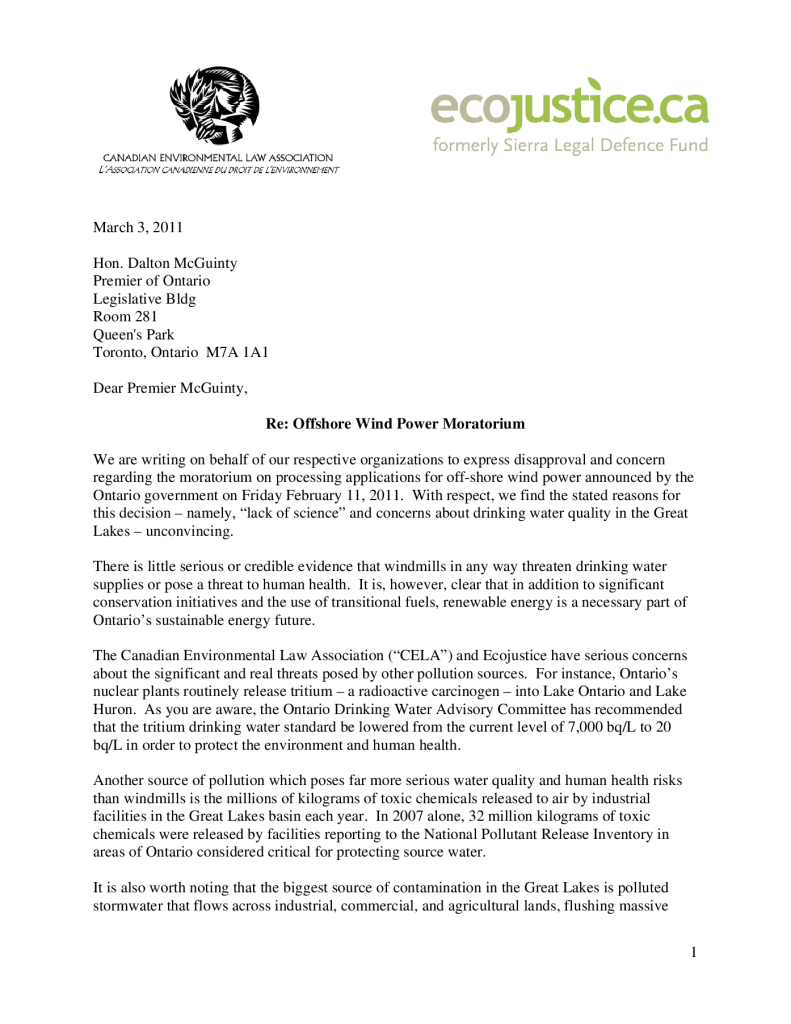 CANADIAN ENVIRONMENTAL LAW ASSOCIATION
L'ASSOCIATION CANADIENNE DU DROIT DE L'ENVIRONNEMENT

ecojustice.ca
formerly Sierra Legal Defence Fund

March 3, 2011

Hon. Dalton McGuinty
Premier of Ontario
Legislative Bldg
Room 281
Queen's Park
Toronto, Ontario M7A 1A1

Dear Premier McGuinty,

Re: Offshore Wind Power Moratorium

We are writing on behalf of our respective organizations to express disapproval and concern regarding the moratorium on processing applications for off-shore wind power announced by the Ontario government on Friday February 11, 2011. With respect, we find the stated reasons for this decision – namely, "lack of science" and concerns about drinking water quality in the Great Lakes – unconvincing.

There is little serious or credible evidence that windmills in any way threaten drinking water supplies or pose a threat to human health. It is, however, clear that in addition to significant conservation initiatives and the use of transitional fuels, renewable energy is a necessary part of Ontario's sustainable energy future.

The Canadian Environmental Law Association ("CELA") and Ecojustice have serious concerns about the significant and real threats posed by other pollution sources. For instance, Ontario's nuclear plants routinely release tritium – a radioactive carcinogen – into Lake Ontario and Lake Huron. As you are aware, the Ontario Drinking Water Advisory Committee has recommended that the tritium drinking water standard be lowered from the current level of 7,000 bq/L to 20 bq/L in order to protect the environment and human health.

Another source of pollution which poses far more serious water quality and human health risks than windmills is the millions of kilograms of toxic chemicals released to air by industrial facilities in the Great Lakes basin each year. In 2007 alone, 32 million kilograms of toxic chemicals were released by facilities reporting to the National Pollutant Release Inventory in areas of Ontario considered critical for protecting source water.

It is also worth noting that the biggest source of contamination in the Great Lakes is polluted stormwater that flows across industrial, commercial, and agricultural lands, flushing massive

1